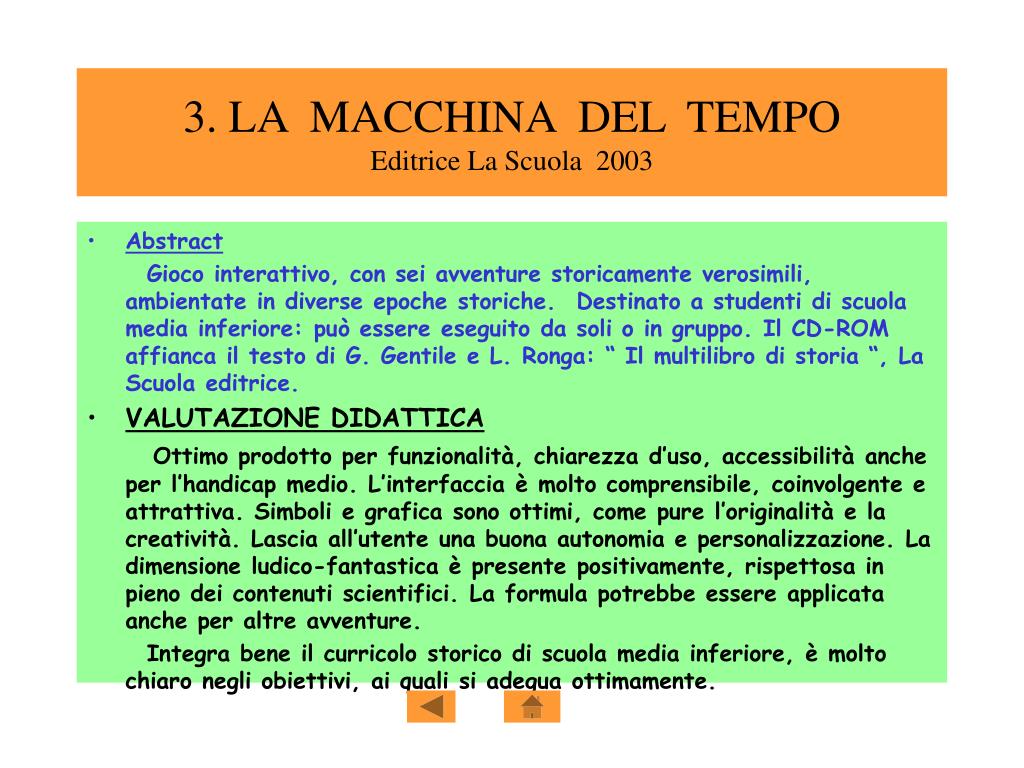 3. LA MACCHINA DEL TEMPO
Editrice La Scuola 2003

• Abstract
Gioco interattivo, con sei avventure storicamente verosimili, ambientate in diverse epoche storiche. Destinato a studenti di scuola media inferiore: può essere eseguito da soli o in gruppo. Il CD-ROM affianca il testo di G. Gentile e L. Ronga: “ Il multilibro di storia “, La Scuola editrice.

• VALUTAZIONE DIDATTICA
Ottimo prodotto per funzionalità, chiarezza d’uso, accessibilità anche per l’handicap medio. L’interfaccia è molto comprensibile, coinvolgente e attrattiva. Simboli e grafica sono ottimi, come pure l’originalità e la creatività. Lascia all’utente una buona autonomia e personalizzazione. La dimensione ludico-fantastica è presente positivamente, rispettosa in pieno dei contenuti scientifici. La formula potrebbe essere applicata anche per altre avventure.

Integra bene il curricolo storico di scuola media inferiore, è molto chiaro negli obiettivi, ai quali si adegua ottimamente.